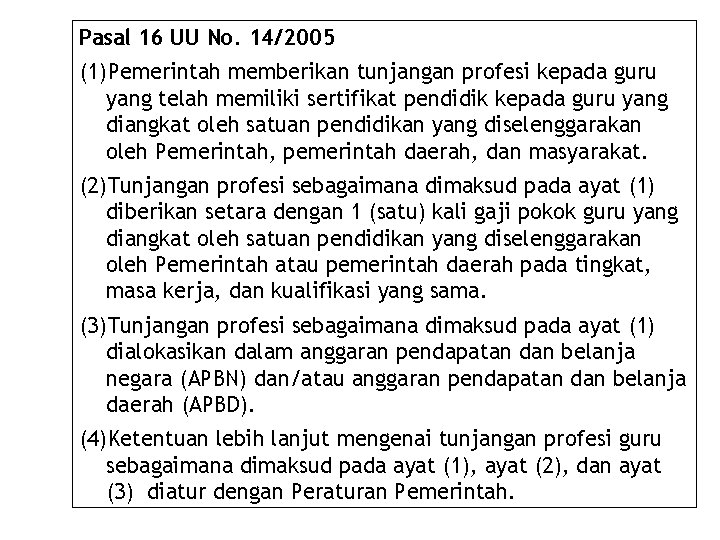 Pasal 16 UU No. 14/2005

(1)Pemerintah memberikan tunjangan profesi kepada guru yang telah memiliki sertifikat pendidik kepada guru yang diangkat oleh satuan pendidikan yang diselenggarakan oleh Pemerintah, pemerintah daerah, dan masyarakat.

(2)Tunjangan profesi sebagaimana dimaksud pada ayat (1) diberikan setara dengan 1 (satu) kali gaji pokok guru yang diangkat oleh satuan pendidikan yang diselenggarakan oleh Pemerintah atau pemerintah daerah pada tingkat, masa kerja, dan kualifikasi yang sama.

(3)Tunjangan profesi sebagaimana dimaksud pada ayat (1) dialokasikan dalam anggaran pendapatan dan belanja negara (APBN) dan/atau anggaran pendapatan dan belanja daerah (APBD).

(4)Ketentuan lebih lanjut mengenai tunjangan profesi guru sebagaimana dimaksud pada ayat (1), ayat (2), dan ayat (3) diatur dengan Peraturan Pemerintah.